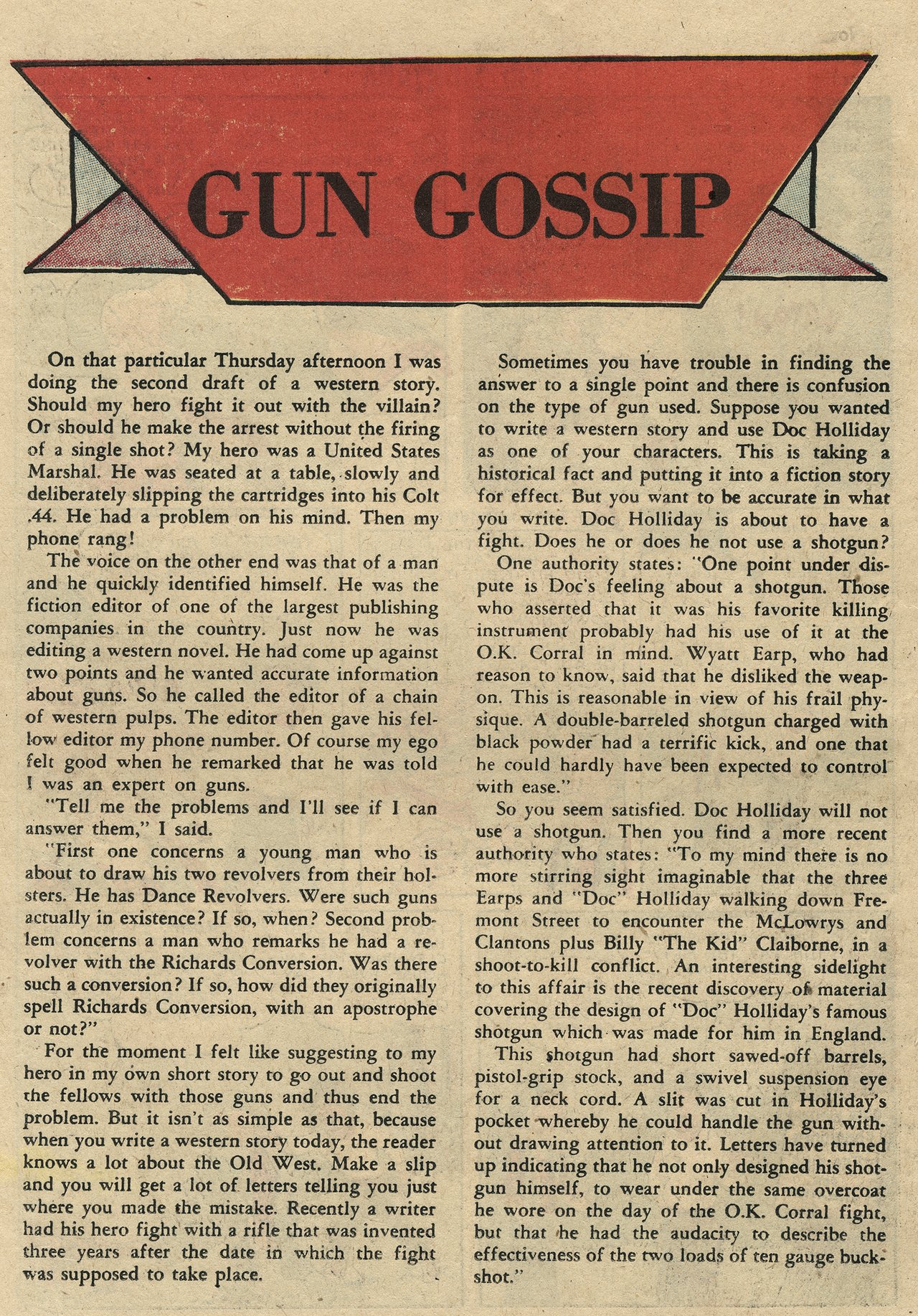 GUN GOSSIP

On that particular Thursday afternoon I was doing the second draft of a western story. Should my hero fight it out with the villain? Or should he make the arrest without the firing of a single shot? My hero was a United States Marshal. He was seated at a table, slowly and deliberately slipping the cartridges into his Colt .44. He had a problem on his mind. Then my phone rang!

The voice on the other end was that of a man and he quickly identified himself. He was the fiction editor of one of the largest publishing companies in the country. Just now he was editing a western novel. He had come up against two points and he wanted accurate information about guns. So he called the editor of a chain of western pulps. The editor then gave his fellow editor my phone number. Of course my ego felt good when he remarked that he was told I was an expert on guns.

"Tell me the problems and I'll see if I can answer them," I said.

"First one concerns a young man who is about to draw his two revolvers from their holsters. He has Dance Revolvers. Were such guns actually in existence? If so, when? Second problem concerns a man who remarks he had a revolver with the Richards Conversion. Was there such a conversion? If so, how did they originally spell Richards Conversion, with an apostrophe or not?"

For the moment I felt like suggesting to my hero in my own short story to go out and shoot the fellows with those guns and thus end the problem. But it isn't as simple as that, because when you write a western story today, the reader knows a lot about the Old West. Make a slip and you will get a lot of letters telling you just where you made the mistake. Recently a writer had his hero fight with a rifle that was invented three years after the date in which the fight was supposed to take place.

Sometimes you have trouble in finding the answer to a single point and there is confusion on the type of gun used. Suppose you wanted to write a western story and use Doc Holliday as one of your characters. This is taking a historical fact and putting it into a fiction story for effect. But you want to be accurate in what you write. Doc Holliday is about to have a fight. Does he or does he not use a shotgun?

One authority states: "One point under dispute is Doc's feeling about a shotgun. Those who asserted that it was his favorite killing instrument probably had his use of it at the O.K. Corral in mind. Wyatt Earp, who had reason to know, said that he disliked the weapon. This is reasonable in view of his frail physique. A double-barreled shotgun charged with black powder had a terrific kick, and one that he could hardly have been expected to control with ease."

So you seem satisfied. Doc Holliday will not use a shotgun. Then you find a more recent authority who states: "To my mind there is no more stirring sight imaginable that the three Earps and "Doc" Holliday walking down Fremont Street to encounter the McLowrys and Clantons plus Billy "The Kid" Claiborne, in a shoot-to-kill conflict. An interesting sidelight to this affair is the recent discovery of material covering the design of "Doc" Holliday's famous shotgun which was made for him in England.

This shotgun had short sawed-off barrels, pistol-grip stock, and a swivel suspension eye for a neck cord. A slit was cut in Holliday's pocket whereby he could handle the gun without drawing attention to it. Letters have turned up indicating that he not only designed his shotgun himself, to wear under the same overcoat he wore on the day of the O.K. Corral fight, but that he had the audacity to describe the effectiveness of the two loads of ten gauge buckshot."